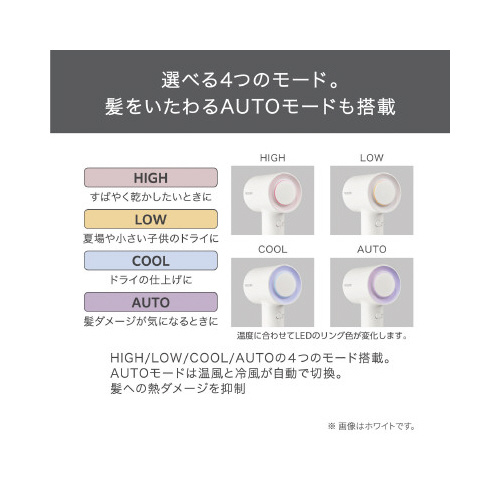 選べる4つのモード。
髪をいたわるAUTOモードも搭載

HIGH
すばやく乾かしたいときに

LOW
夏場や小さい子供のドライに

COOL
ドライの仕上げに

AUTO
髪ダメージが気になるときに

HIGH

LOW

COOL

AUTO

温度に合わせてLEDのリング色が変化します。

HIGH/LOW/COOL/AUTOの4つのモード搭載。
AUTOモードは温風と冷風が自動で切換。
髪への熱ダメージを抑制

※ 画像はホワイトです。